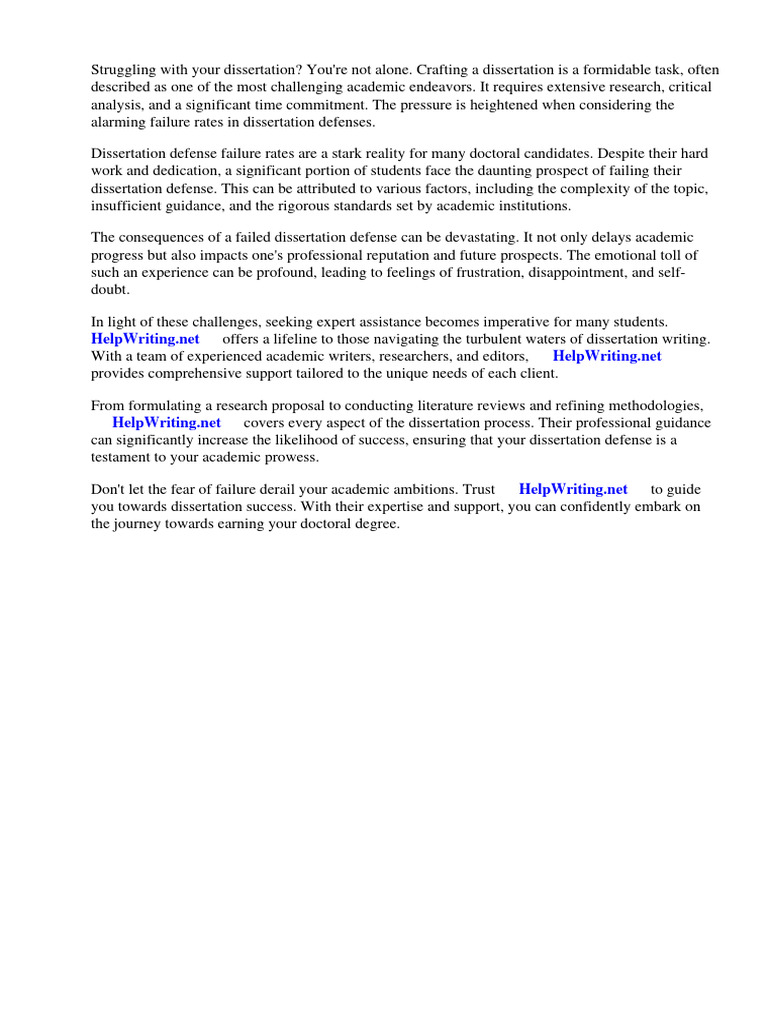 Struggling with your dissertation? You're not alone. Crafting a dissertation is a formidable task, often described as one of the most challenging academic endeavors. It requires extensive research, critical analysis, and a significant time commitment. The pressure is heightened when considering the alarming failure rates in dissertation defenses.

Dissertation defense failure rates are a stark reality for many doctoral candidates. Despite their hard work and dedication, a significant portion of students face the daunting prospect of failing their dissertation defense. This can be attributed to various factors, including the complexity of the topic, insufficient guidance, and the rigorous standards set by academic institutions.

The consequences of a failed dissertation defense can be devastating. It not only delays academic progress but also impacts one's professional reputation and future prospects. The emotional toll of such an experience can be profound, leading to feelings of frustration, disappointment, and self-doubt.

In light of these challenges, seeking expert assistance becomes imperative for many students. HelpWriting.net offers a lifeline to those navigating the turbulent waters of dissertation writing. With a team of experienced academic writers, researchers, and editors, HelpWriting.net provides comprehensive support tailored to the unique needs of each client.

From formulating a research proposal to conducting literature reviews and refining methodologies, HelpWriting.net covers every aspect of the dissertation process. Their professional guidance can significantly increase the likelihood of success, ensuring that your dissertation defense is a testament to your academic prowess.

Don't let the fear of failure derail your academic ambitions. Trust HelpWriting.net to guide you towards dissertation success. With their expertise and support, you can confidently embark on the journey towards earning your doctoral degree.